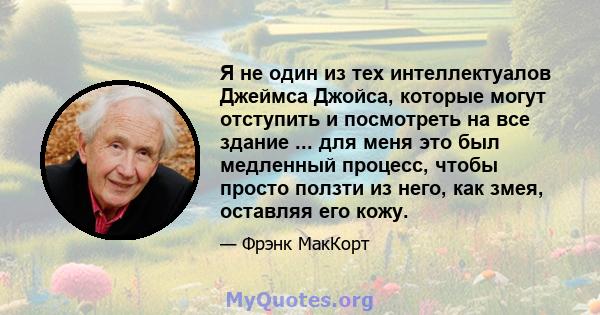 Я не один из тех интеллектуалов Джеймса Джойса, которые могут отступить и посмотреть на все здание ... для меня это был медленный процесс, чтобы просто ползти из него, как змея, оставляя его кожу.

— Фрэнк МакКорт

MyQuotes.org